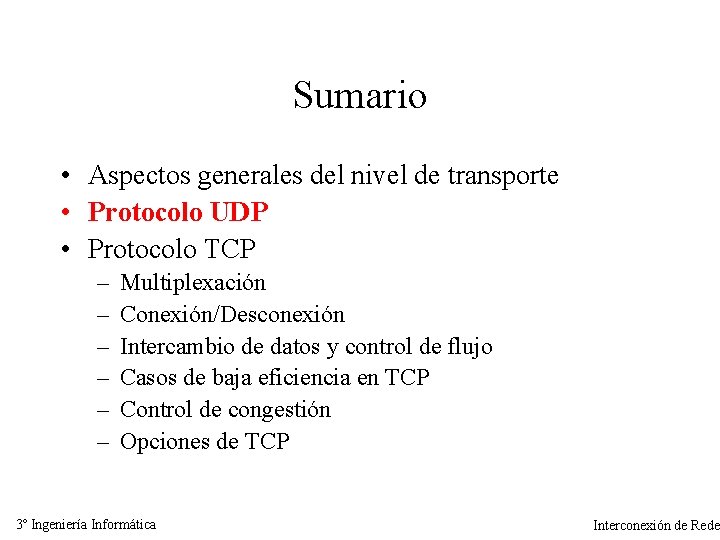 Sumario

• Aspectos generales del nivel de transporte
• Protocolo UDP
• Protocolo TCP
– Multiplexación
– Conexión/Desconexión
– Intercambio de datos y control de flujo
– Casos de baja eficiencia en TCP
– Control de congestión
– Opciones de TCP

3º Ingeniería Informática

Interconexión de Rede